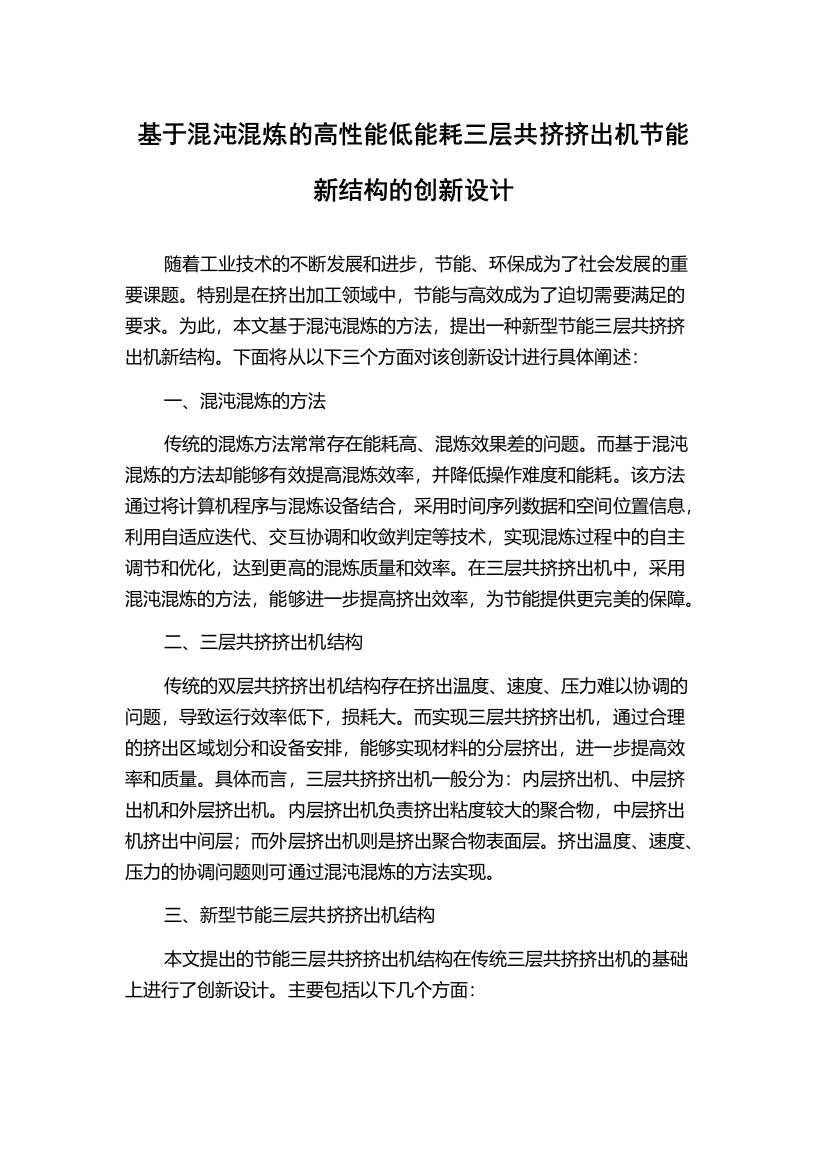 基于混沌混炼的高性能低能耗三层共挤挤出机节能新结构的创新设计

随着工业技术的不断发展和进步，节能、环保成为了社会发展的重要课题。特别是在挤出加工领域中，节能与高效成为了迫切需要满足的要求。为此，本文基于混沌混炼的方法，提出一种新型节能三层共挤挤出机新结构。下面将从以下三个方面对该创新设计进行具体阐述：

一、混沌混炼的方法

传统的混炼方法常常存在能耗高、混炼效果差的问题。而基于混沌混炼的方法却能够有效提高混炼效率，并降低操作难度和能耗。该方法通过将计算机程序与混炼设备结合，采用时间序列数据和空间位置信息，利用自适应迭代、交互协调和收敛判定等技术，实现混炼过程中的自主调节和优化，达到更高的混炼质量和效率。在三层共挤挤出机中，采用混沌混炼的方法，能够进一步提高挤出效率，为节能提供更完美的保障。

二、三层共挤挤出机结构

传统的双层共挤挤出机结构存在挤出温度、速度、压力难以协调的问题，导致运行效率低下，损耗大。而实现三层共挤挤出机，通过合理的挤出区域划分和设备安排，能够实现材料的分层挤出，进一步提高效率和质量。具体而言，三层共挤挤出机一般分为：内层挤出机、中层挤出机和外层挤出机。内层挤出机负责挤出粘度较大的聚合物，中层挤出机挤出中间层；而外层挤出机则是挤出聚合物表面层。挤出温度、速度、压力的协调问题则可通过混沌混炼的方法实现。

三、新型节能三层共挤挤出机结构

本文提出的节能三层共挤挤出机结构在传统三层共挤挤出机的基础上进行了创新设计。主要包括以下几个方面：